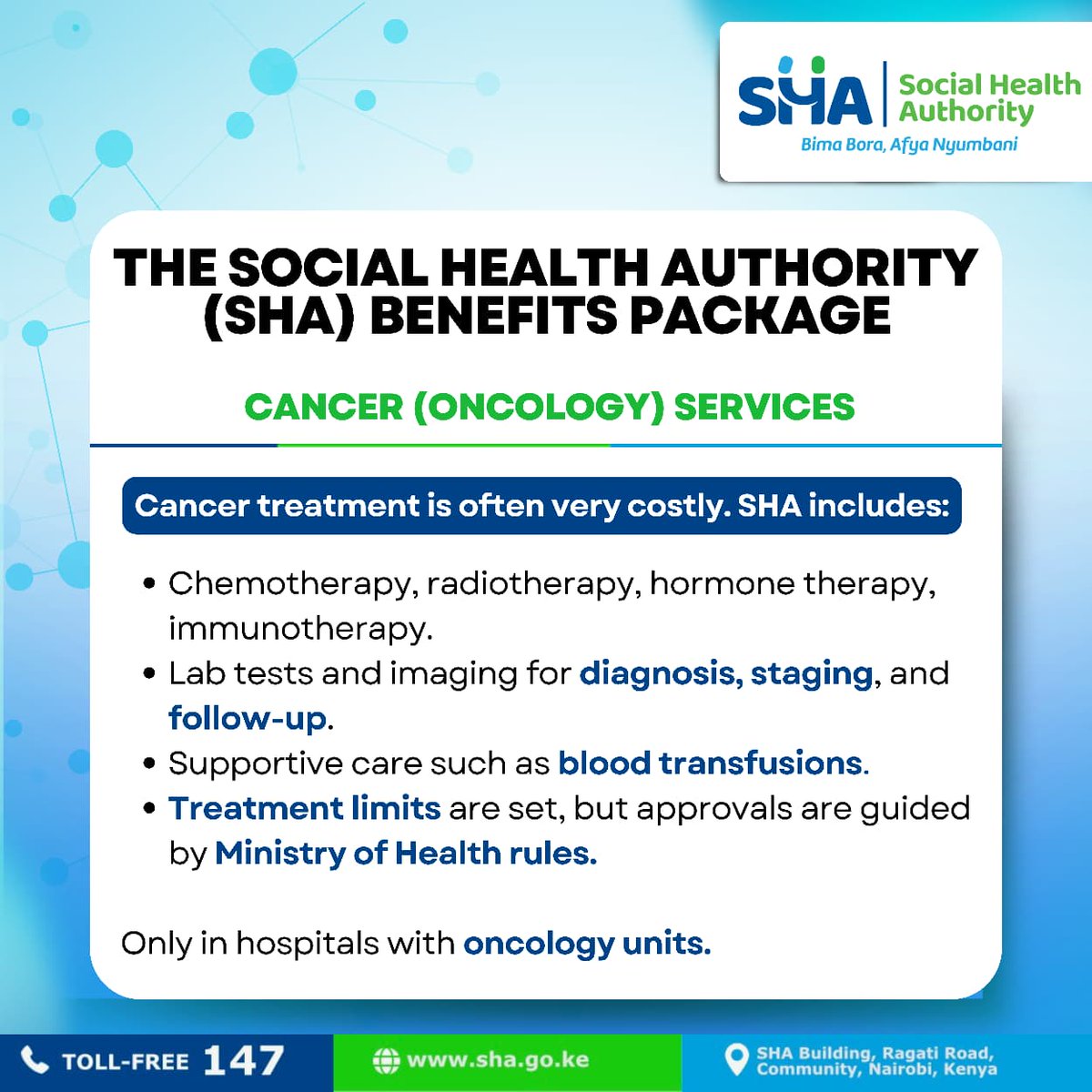 SHA Social Health Authority
Bima Bora, Afya Nyumbani

THE SOCIAL HEALTH AUTHORITY (SHA) BENEFITS PACKAGE

CANCER (ONCOLOGY) SERVICES

Cancer treatment is often very costly. SHA includes:

• Chemotherapy, radiotherapy, hormone therapy, immunotherapy.
• Lab tests and imaging for diagnosis, staging, and follow-up.
• Supportive care such as blood transfusions.
• Treatment limits are set, but approvals are guided by Ministry of Health rules.

Only in hospitals with oncology units.

TOLL-FREE 147
www.sha.go.ke
SHA Building, Ragati Road, Community, Nairobi, Kenya